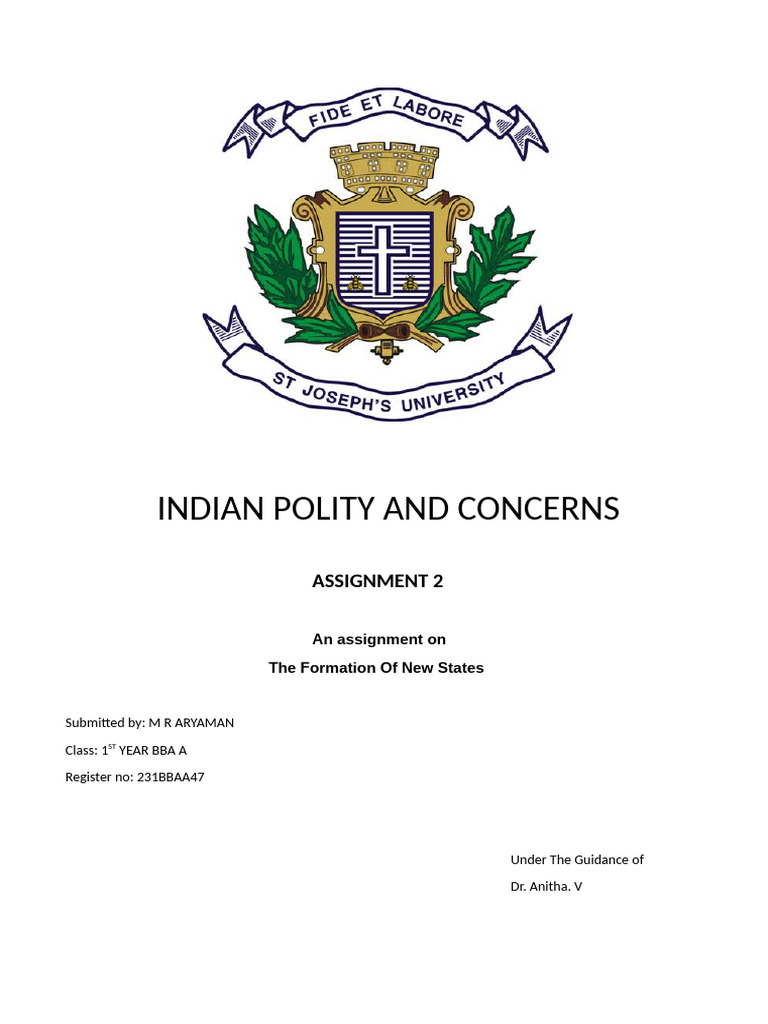 FIDE ET LABORE

ST JOSEPH'S UNIVERSITY

INDIAN POLITY AND CONCERNS

ASSIGNMENT 2

An assignment on
The Formation Of New States

Submitted by: M R ARYAMAN
Class: 1$^{ST}$ YEAR BBA A
Register no: 231BBAA47

Under The Guidance of
Dr. Anitha. V